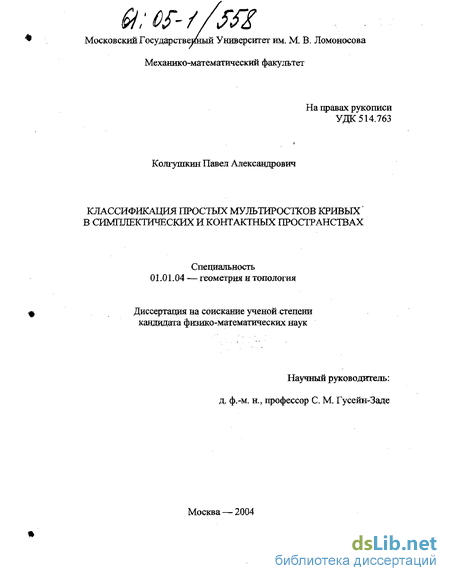 61:05-1/558

Московский Государственный Университет им. М. В. Ломоносова

Механико-математический факультет

На правах рукописи
УДК 514.763

Колгушкин Павел Александрович

КЛАССИФИКАЦИЯ ПРОСТЫХ МУЛЬТИРОСТКОВ КРИВЫХ В СИМПЛЕКТИЧЕСКИХ И КОНТАКТНЫХ ПРОСТРАНСТВАХ

Специальность
01.01.04 — геометрия и топология

Диссертация на соискание ученой степени
кандидата физико-математических наук

Научный руководитель:

д. ф.-м. н., профессор С. М. Гусейн-Заде

Москва — 2004

dsLib.net
библиотека диссертаций